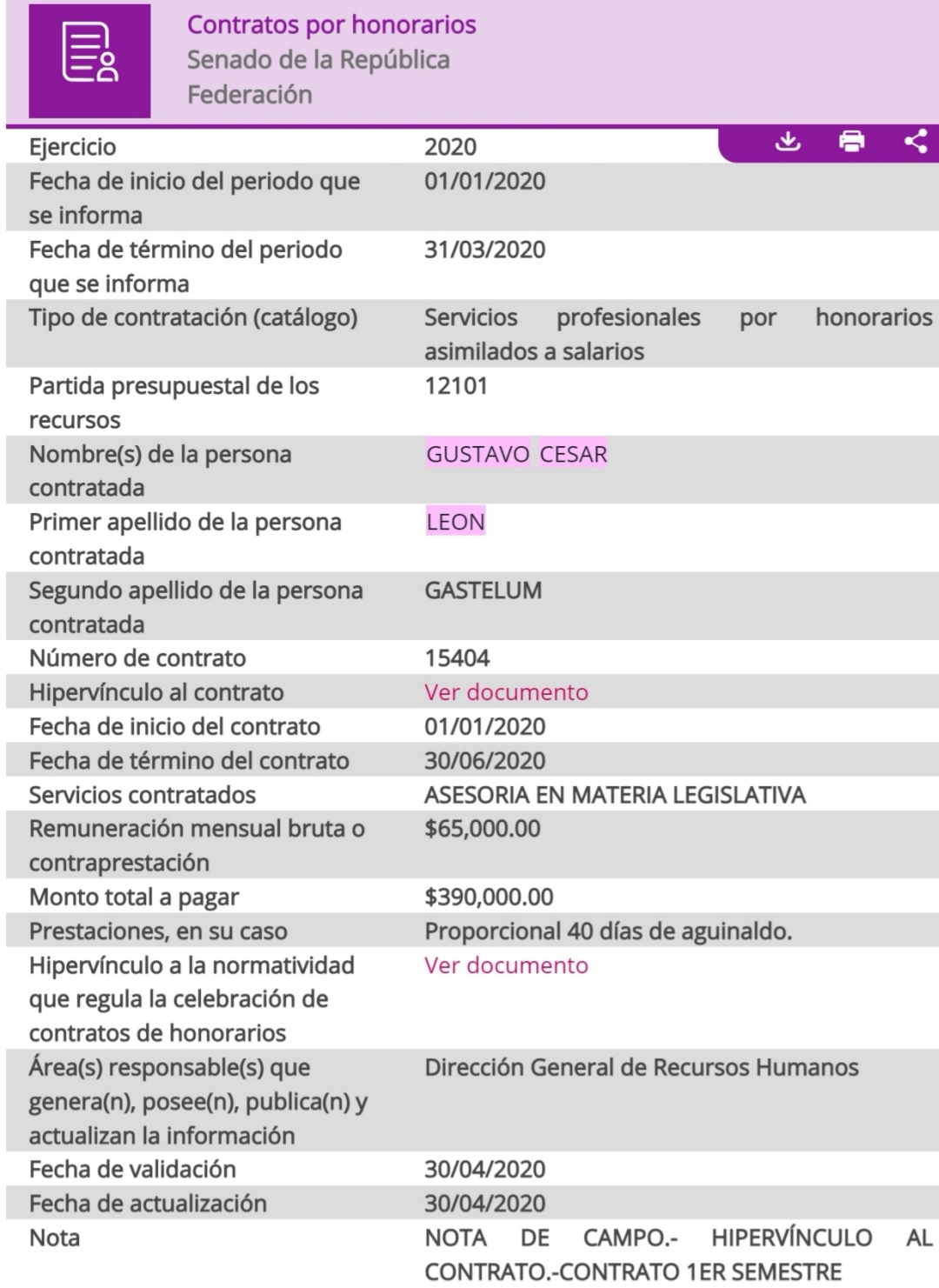 Contratos por honorarios
Senado de la República
Federación

| | |
|---|---|
| Ejercicio | 2020 |
| Fecha de inicio del periodo que se informa | 01/01/2020 |
| Fecha de término del periodo que se informa | 31/03/2020 |
| Tipo de contratación (catálogo) | Servicios profesionales por honorarios asimilados a salarios |
| Partida presupuestal de los recursos | 12101 |
| Nombre(s) de la persona contratada | GUSTAVO CESAR |
| Primer apellido de la persona contratada | LEON |
| Segundo apellido de la persona contratada | GASTELUM |
| Número de contrato | 15404 |
| Hipervínculo al contrato | Ver documento |
| Fecha de inicio del contrato | 01/01/2020 |
| Fecha de término del contrato | 30/06/2020 |
| Servicios contratados | ASESORIA EN MATERIA LEGISLATIVA |
| Remuneración mensual bruta o contraprestación | $65,000.00 |
| Monto total a pagar | $390,000.00 |
| Prestaciones, en su caso | Proporcional 40 días de aguinaldo. |
| Hipervínculo a la normatividad que regula la celebración de contratos de honorarios | Ver documento |
| Área(s) responsable(s) que genera(n), posee(n), publica(n) y actualizan la información | Dirección General de Recursos Humanos |
| Fecha de validación | 30/04/2020 |
| Fecha de actualización | 30/04/2020 |
| Nota | NOTA DE CAMPO.- HIPERVÍNCULO AL CONTRATO.-CONTRATO 1ER SEMESTRE |